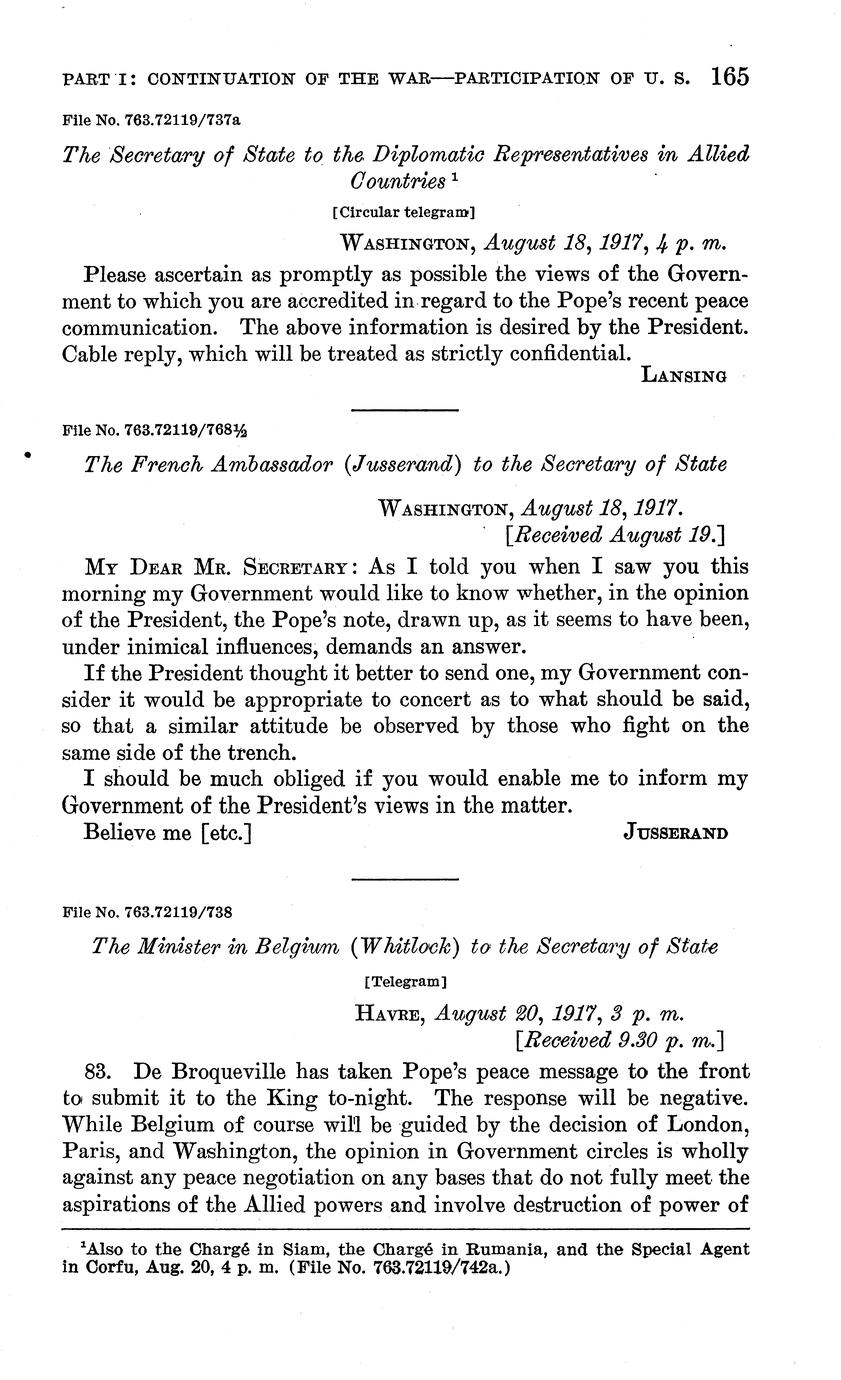 PART I: CONTINUATION OF THE WAR—PARTICIPATION OF U. S. 165

File No. 763.72119/737a

The Secretary of State to the Diplomatic Representatives in Allied Countries $^1$

[Circular telegram]

WASHINGTON, August 18, 1917, 4 p. m.

Please ascertain as promptly as possible the views of the Government to which you are accredited in regard to the Pope's recent peace communication. The above information is desired by the President. Cable reply, which will be treated as strictly confidential.

LANSING

File No. 763.72119/768½

The French Ambassador (Jusserand) to the Secretary of State

WASHINGTON, August 18, 1917.
[Received August 19.]

MY DEAR MR. SECRETARY: As I told you when I saw you this morning my Government would like to know whether, in the opinion of the President, the Pope's note, drawn up, as it seems to have been, under inimical influences, demands an answer.

If the President thought it better to send one, my Government consider it would be appropriate to concert as to what should be said, so that a similar attitude be observed by those who fight on the same side of the trench.

I should be much obliged if you would enable me to inform my Government of the President's views in the matter.

Believe me [etc.] JUSSERAND

File No. 763.72119/738

The Minister in Belgium (Whitlock) to the Secretary of State

[Telegram]

HAVRE, August 20, 1917, 3 p. m.
[Received 9.30 p. m.]

83. De Broqueville has taken Pope's peace message to the front to submit it to the King to-night. The response will be negative. While Belgium of course will be guided by the decision of London, Paris, and Washington, the opinion in Government circles is wholly against any peace negotiation on any bases that do not fully meet the aspirations of the Allied powers and involve destruction of power of

$^1$Also to the Chargé in Siam, the Chargé in Rumania, and the Special Agent in Corfu, Aug. 20, 4 p. m. (File No. 763.72119/742a.)